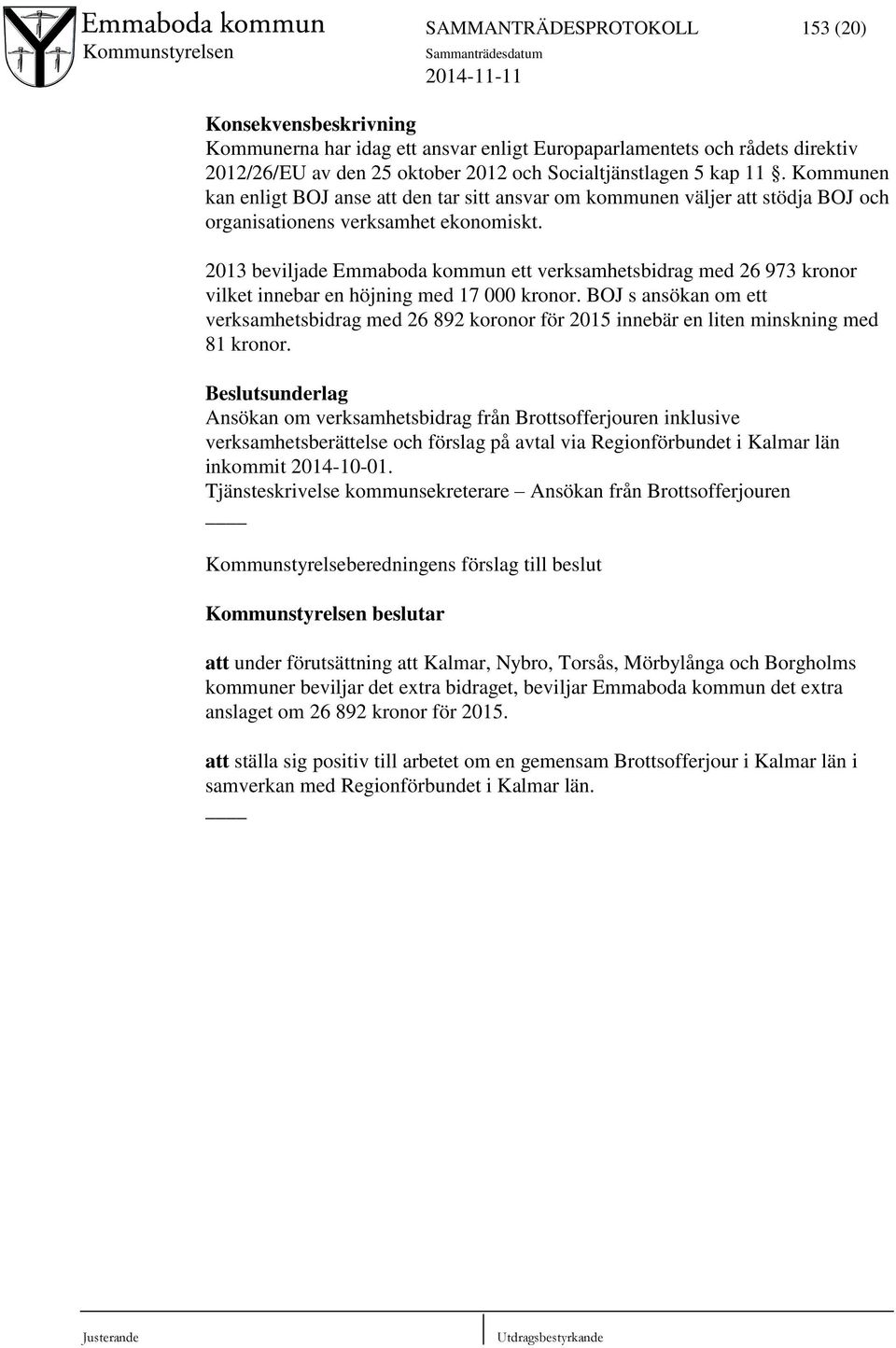 Emmaboda kommun
Kommunstyrelsen

SAMMANTRÄDESPROTOKOLL 153 (20)
Sammanträdesdatum
2014-11-11

Konsekvensbeskrivning
Kommunerna har idag ett ansvar enligt Europaparlamentets och rådets direktiv 2012/26/EU av den 25 oktober 2012 och Socialtjänstlagen 5 kap 11 §. Kommunen kan enligt BOJ anse att den tar sitt ansvar om kommunen väljer att stödja BOJ och organisationens verksamhet ekonomiskt.

2013 beviljade Emmaboda kommun ett verksamhetsbidrag med 26 973 kronor vilket innebar en höjning med 17 000 kronor. BOJ s ansökan om ett verksamhetsbidrag med 26 892 koronor för 2015 innebär en liten minskning med 81 kronor.

Beslutsunderlag
Ansökan om verksamhetsbidrag från Brottsofferjouren inklusive verksamhetsberättelse och förslag på avtal via Regionförbundet i Kalmar län inkommit 2014-10-01.
Tjänsteskrivelse kommunsekreterare – Ansökan från Brottsofferjouren
____

Kommunstyrelseberedningens förslag till beslut

Kommunstyrelsen beslutar

att under förutsättning att Kalmar, Nybro, Torsås, Mörbylånga och Borgholms kommuner beviljar det extra bidraget, beviljar Emmaboda kommun det extra anslaget om 26 892 kronor för 2015.

att ställa sig positiv till arbetet om en gemensam Brottsofferjour i Kalmar län i samverkan med Regionförbundet i Kalmar län.
____

Justerande
Utdragsbestyrkande